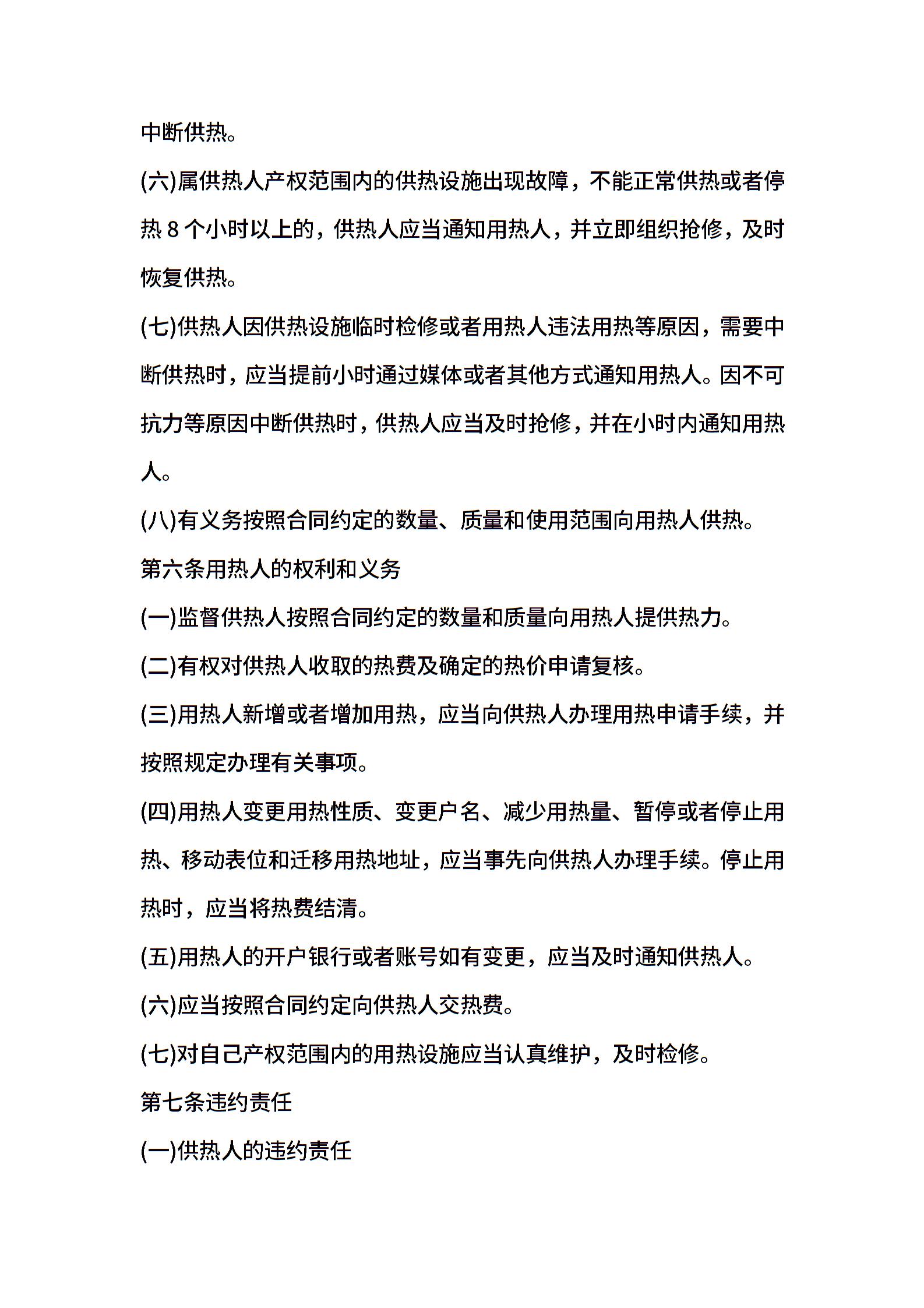 中断供热。

(六)属供热人产权范围内的供热设施出现故障，不能正常供热或者停热 8 个小时以上的，供热人应当通知用热人，并立即组织抢修，及时恢复供热。

(七)供热人因供热设施临时检修或者用热人违法用热等原因，需要中断供热时，应当提前小时通过媒体或者其他方式通知用热人。因不可抗力等原因中断供热时，供热人应当及时抢修，并在小时内通知用热人。

(八)有义务按照合同约定的数量、质量和使用范围向用热人供热。

第六条用热人的权利和义务

(一)监督供热人按照合同约定的数量和质量向用热人提供热力。

(二)有权对供热人收取的热费及确定的热价申请复核。

(三)用热人新增或者增加用热，应当向供热人办理用热申请手续，并按照规定办理有关事项。

(四)用热人变更用热性质、变更户名、减少用热量、暂停或者停止用热、移动表位和迁移用热地址，应当事先向供热人办理手续。停止用热时，应当将热费结清。

(五)用热人的开户银行或者账号如有变更，应当及时通知供热人。

(六)应当按照合同约定向供热人交热费。

(七)对自己产权范围内的用热设施应当认真维护，及时检修。

第七条违约责任

(一)供热人的违约责任